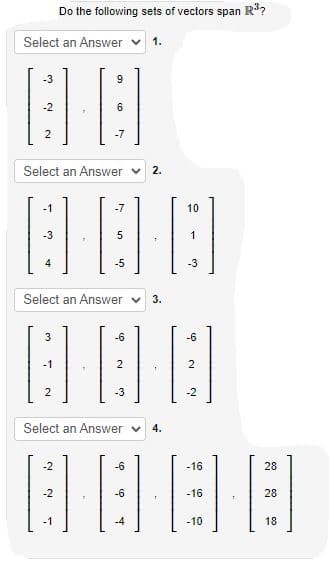 Do the following sets of vectors span $\mathbb{R}^3$?

Select an Answer 1.

$\begin{bmatrix} -3 \\ -2 \\ 2 \end{bmatrix}, \begin{bmatrix} 9 \\ 6 \\ -7 \end{bmatrix}$

Select an Answer 2.

$\begin{bmatrix} -1 \\ -3 \\ 4 \end{bmatrix}, \begin{bmatrix} -7 \\ 5 \\ -5 \end{bmatrix}, \begin{bmatrix} 10 \\ 1 \\ -3 \end{bmatrix}$

Select an Answer 3.

$\begin{bmatrix} 3 \\ -1 \\ 2 \end{bmatrix}, \begin{bmatrix} -6 \\ 2 \\ -3 \end{bmatrix}, \begin{bmatrix} -6 \\ 2 \\ -2 \end{bmatrix}$

Select an Answer 4.

$\begin{bmatrix} -2 \\ -2 \\ -1 \end{bmatrix}, \begin{bmatrix} -6 \\ -6 \\ -4 \end{bmatrix}, \begin{bmatrix} -16 \\ -16 \\ -10 \end{bmatrix}, \begin{bmatrix} 28 \\ 28 \\ 18 \end{bmatrix}$